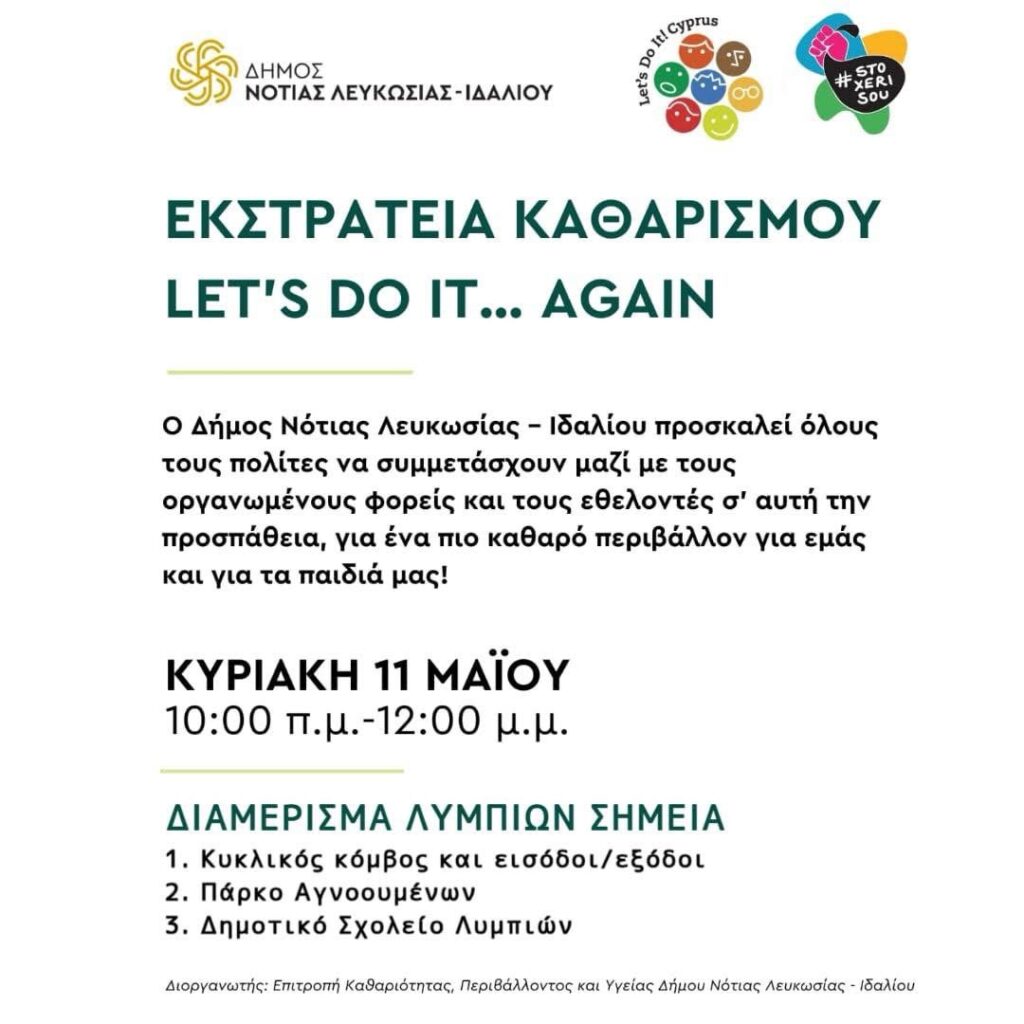 ΔΗΜΟΣ
ΝΟΤΙΑΣ ΛΕΥΚΩΣΙΑΣ-ΙΔΑΛΙΟΥ

Let's Do It! Cyprus

#STO XERI SOU

ΕΚΣΤΡΑΤΕΙΑ ΚΑΘΑΡΙΣΜΟΥ
LET'S DO IT... AGAIN

Ο Δήμος Νότιας Λευκωσίας – Ιδαλίου προσκαλεί όλους τους πολίτες να συμμετάσχουν μαζί με τους οργανωμένους φορείς και τους εθελοντές σ' αυτή την προσπάθεια, για ένα πιο καθαρό περιβάλλον για εμάς και για τα παιδιά μας!

ΚΥΡΙΑΚΗ 11 ΜΑΪΟΥ
10:00 π.μ.-12:00 μ.μ.

ΔΙΑΜΕΡΙΣΜΑ ΛΥΜΠΙΩΝ ΣΗΜΕΙΑ
1. Κυκλικός κόμβος και εισόδοι/εξόδοι
2. Πάρκο Αγνοουμένων
3. Δημοτικό Σχολείο Λυμπιών

Διοργανωτής: Επιτροπή Καθαριότητας, Περιβάλλοντος και Υγείας Δήμου Νότιας Λευκωσίας - Ιδαλίου